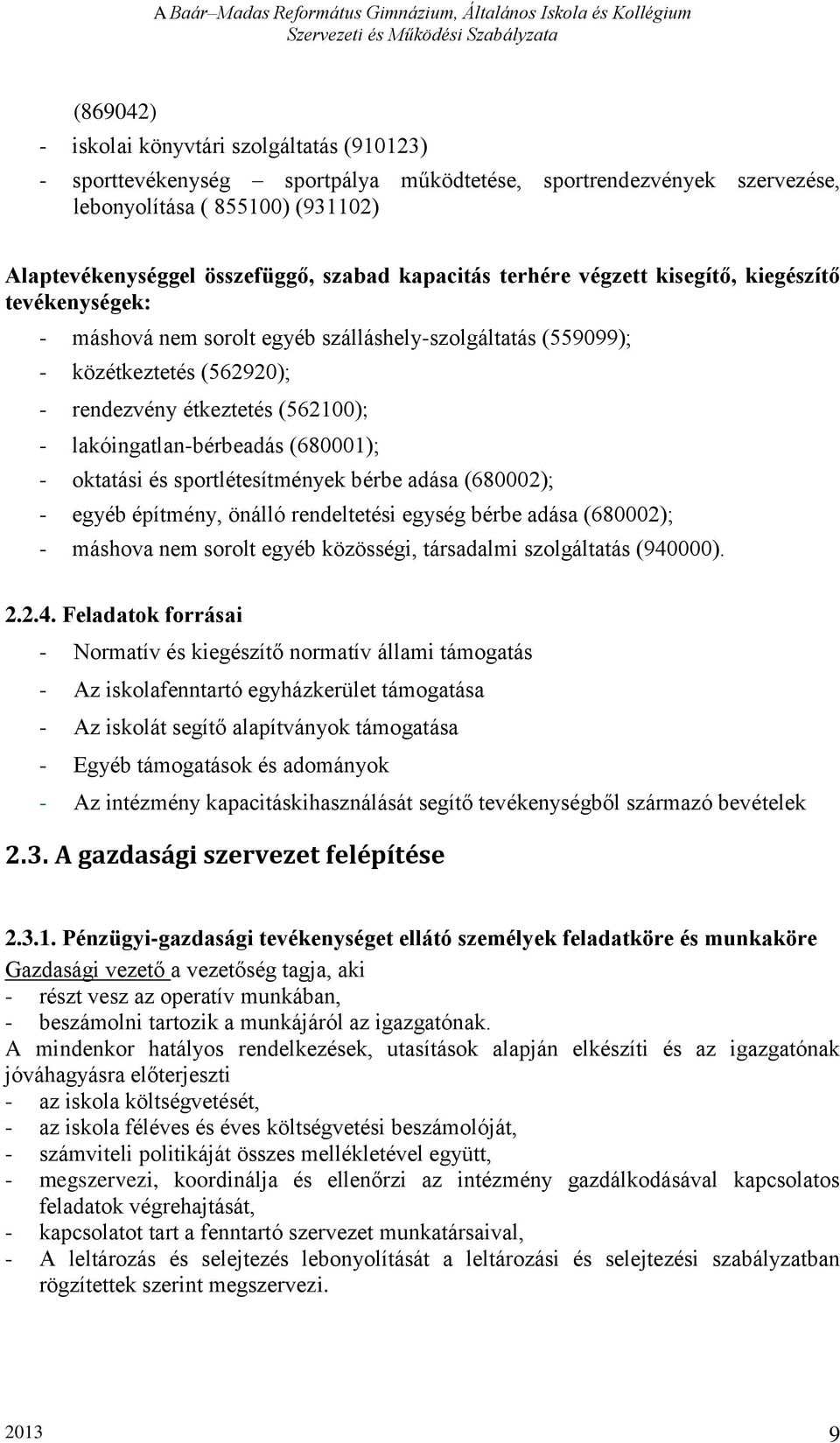 A Baár–Madas Református Gimnázium, Általános Iskola és Kollégium
Szervezeti és Működési Szabályzata

(869042)
- iskolai könyvtári szolgáltatás (910123)
- sporttevékenység – sportpálya működtetése, sportrendezvények szervezése, lebonyolítása ( 855100) (931102)

Alaptevékenységgel összefüggő, szabad kapacitás terhére végzett kisegítő, kiegészítő tevékenységek:
- máshová nem sorolt egyéb szálláshely-szolgáltatás (559099);
- közétkeztetés (562920);
- rendezvény étkeztetés (562100);
- lakóingatlan-bérbeadás (680001);
- oktatási és sportlétesítmények bérbe adása (680002);
- egyéb építmény, önálló rendeltetési egység bérbe adása (680002);
- máshova nem sorolt egyéb közösségi, társadalmi szolgáltatás (940000).

2.2.4. Feladatok forrásai
- Normatív és kiegészítő normatív állami támogatás
- Az iskolafenntartó egyházkerület támogatása
- Az iskolát segítő alapítványok támogatása
- Egyéb támogatások és adományok
- Az intézmény kapacitáskihasználását segítő tevékenységből származó bevételek

2.3. A gazdasági szervezet felépítése

2.3.1. Pénzügyi-gazdasági tevékenységet ellátó személyek feladatköre és munkaköre
Gazdasági vezető a vezetőség tagja, aki
- részt vesz az operatív munkában,
- beszámolni tartozik a munkájáról az igazgatónak.
A mindenkor hatályos rendelkezések, utasítások alapján elkészíti és az igazgatónak jóváhagyásra előterjeszti
- az iskola költségvetését,
- az iskola féléves és éves költségvetési beszámolóját,
- számviteli politikáját összes mellékletével együtt,
- megszervezi, koordinálja és ellenőrzi az intézmény gazdálkodásával kapcsolatos feladatok végrehajtását,
- kapcsolatot tart a fenntartó szervezet munkatársaival,
- A leltározás és selejtezés lebonyolítását a leltározási és selejtezési szabályzatban rögzítettek szerint megszervezi.

2013
9